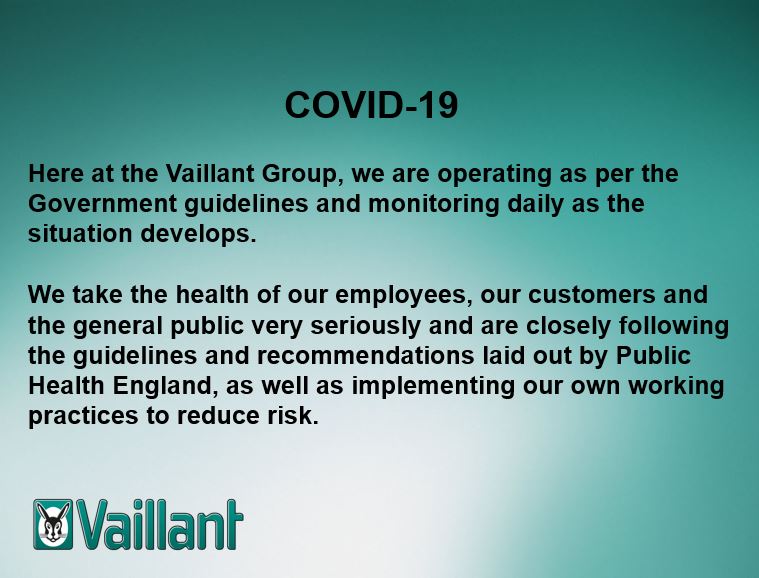 COVID-19

Here at the Vaillant Group, we are operating as per the Government guidelines and monitoring daily as the situation develops.

We take the health of our employees, our customers and the general public very seriously and are closely following the guidelines and recommendations laid out by Public Health England, as well as implementing our own working practices to reduce risk.

Vaillant